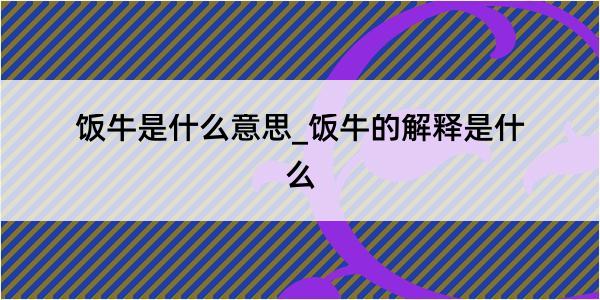 饭牛是什么意思_饭牛的解释是什么